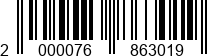 2 000076 863019